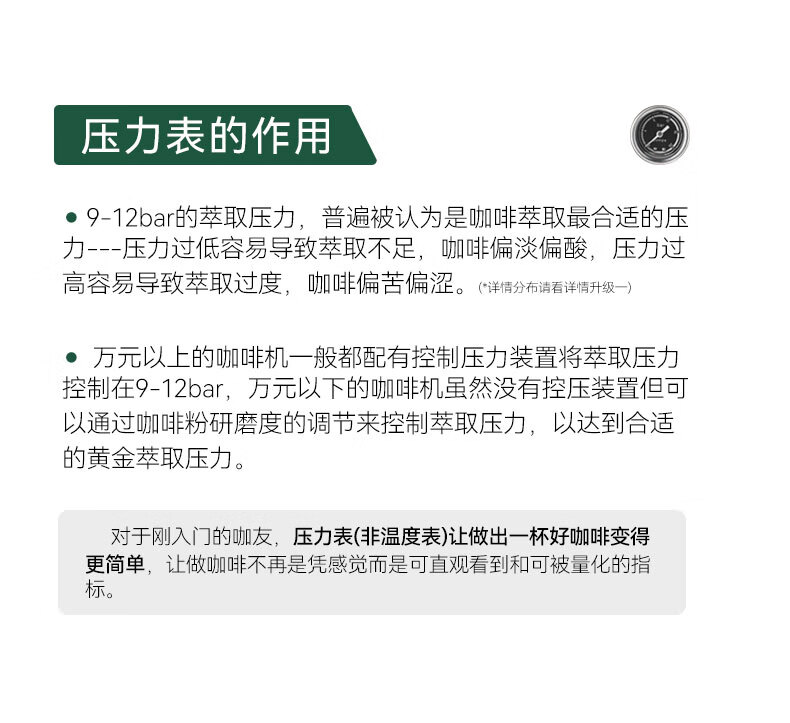 压力表的作用

• 9-12bar的萃取压力，普遍被认为是咖啡萃取最合适的压力---压力过低容易导致萃取不足，咖啡偏淡偏酸，压力过高容易导致萃取过度，咖啡偏苦偏涩。(*详情分布请看详情升级一)

• 万元以上的咖啡机一般都配有控制压力装置将萃取压力控制在9-12bar，万元以下的咖啡机虽然没有控压装置但可以通过咖啡粉研磨度的调节来控制萃取压力，以达到合适的黄金萃取压力。

对于刚入门的咖友，压力表(非温度表)让做出一杯好咖啡变得更简单，让做咖啡不再是凭感觉而是可直观看到和可被量化的指标。